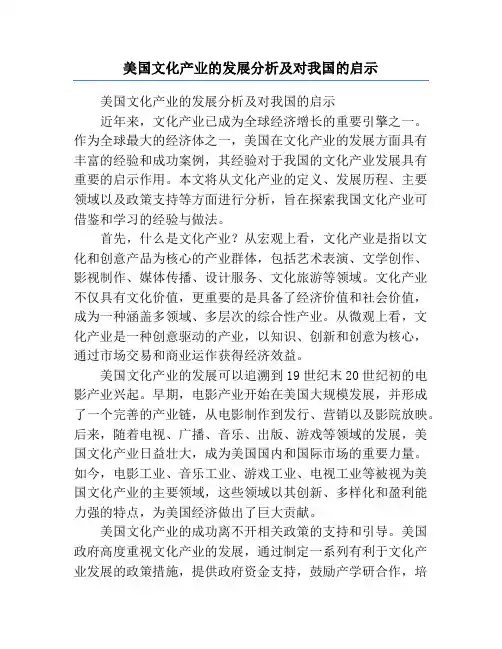 美国文化产业的发展分析及对我国的启示

美国文化产业的发展分析及对我国的启示

近年来，文化产业已成为全球经济增长的重要引擎之一。作为全球最大的经济体之一，美国在文化产业的发展方面具有丰富的经验和成功案例，其经验对于我国的文化产业发展具有重要的启示作用。本文将从文化产业的定义、发展历程、主要领域以及政策支持等方面进行分析，旨在探索我国文化产业可借鉴和学习的经验与做法。

首先，什么是文化产业？从宏观上看，文化产业是指以文化和创意产品为核心的产业群体，包括艺术表演、文学创作、影视制作、媒体传播、设计服务、文化旅游等领域。文化产业不仅具有文化价值，更重要的是具备了经济价值和社会价值，成为一种涵盖多领域、多层次的综合性产业。从微观上看，文化产业是一种创意驱动的产业，以知识、创新和创意为核心，通过市场交易和商业运作获得经济效益。

美国文化产业的发展可以追溯到19世纪末20世纪初的电影产业兴起。早期，电影产业开始在美国大规模发展，并形成了一个完善的产业链，从电影制作到发行、营销以及影院放映。后来，随着电视、广播、音乐、出版、游戏等领域的发展，美国文化产业日益壮大，成为美国国内和国际市场的重要力量。如今，电影工业、音乐工业、游戏工业、电视工业等被视为美国文化产业的主要领域，这些领域以其创新、多样化和盈利能力强的特点，为美国经济做出了巨大贡献。

美国文化产业的成功离不开相关政策的支持和引导。美国政府高度重视文化产业的发展，通过制定一系列有利于文化产业发展的政策措施，提供政府资金支持，鼓励产学研合作，培